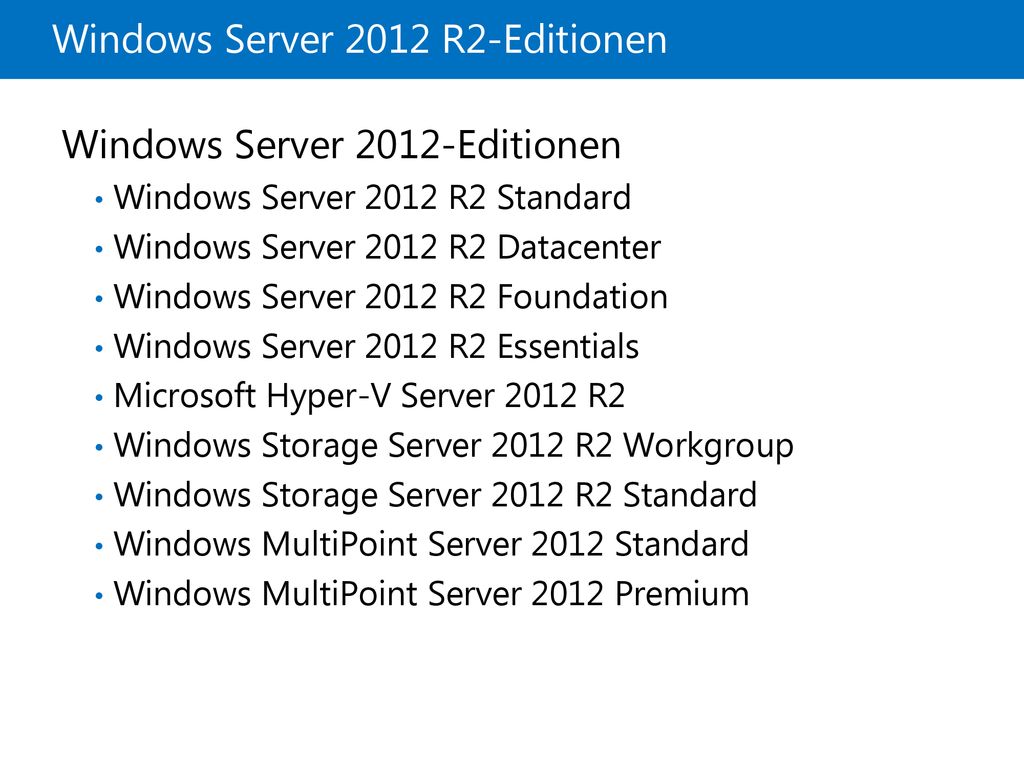 Windows Server 2012 R2-Editionen

Windows Server 2012-Editionen

• Windows Server 2012 R2 Standard
• Windows Server 2012 R2 Datacenter
• Windows Server 2012 R2 Foundation
• Windows Server 2012 R2 Essentials
• Microsoft Hyper-V Server 2012 R2
• Windows Storage Server 2012 R2 Workgroup
• Windows Storage Server 2012 R2 Standard
• Windows MultiPoint Server 2012 Standard
• Windows MultiPoint Server 2012 Premium